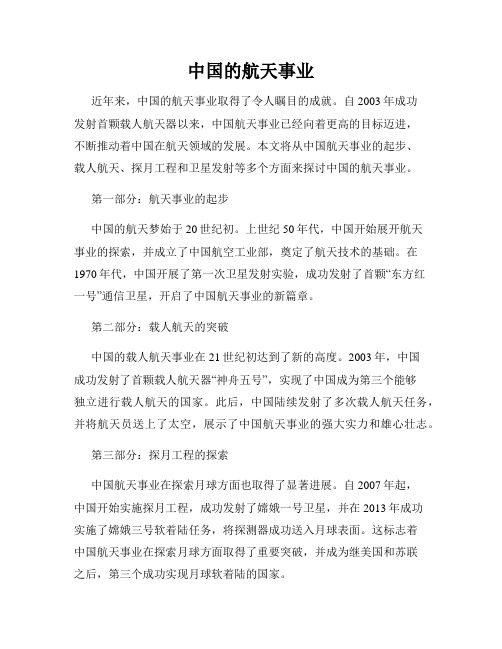 中国的航天事业

近年来，中国的航天事业取得了令人瞩目的成就。自2003年成功发射首颗载人航天器以来，中国航天事业已经向着更高的目标迈进，不断推动着中国在航天领域的发展。本文将从中国航天事业的起步、载人航天、探月工程和卫星发射等多个方面来探讨中国的航天事业。

第一部分：航天事业的起步

中国的航天梦始于20世纪初。上世纪50年代，中国开始展开航天事业的探索，并成立了中国航空工业部，奠定了航天技术的基础。在1970年代，中国开展了第一次卫星发射实验，成功发射了首颗“东方红一号”通信卫星，开启了中国航天事业的新篇章。

第二部分：载人航天的突破

中国的载人航天事业在21世纪初达到了新的高度。2003年，中国成功发射了首颗载人航天器“神舟五号”，实现了中国成为第三个能够独立进行载人航天的国家。此后，中国陆续发射了多次载人航天任务，并将航天员送上了太空，展示了中国航天事业的强大实力和雄心壮志。

第三部分：探月工程的探索

中国航天事业在探索月球方面也取得了显著进展。自2007年起，中国开始实施探月工程，成功发射了嫦娥一号卫星，并在2013年成功实施了嫦娥三号软着陆任务，将探测器成功送入月球表面。这标志着中国航天事业在探索月球方面取得了重要突破，并成为继美国和苏联之后，第三个成功实现月球软着陆的国家。